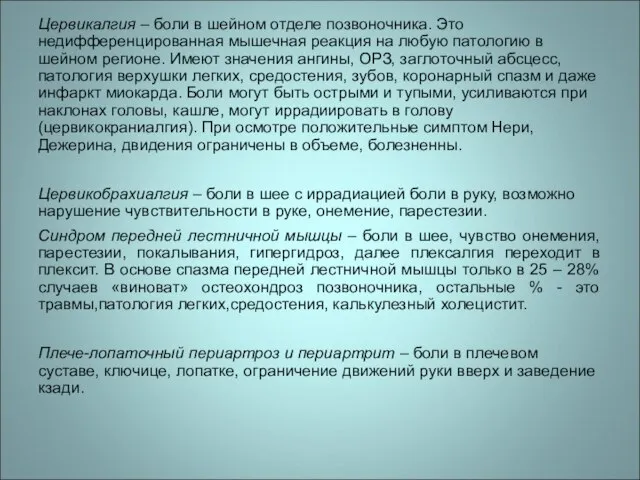 Цервикалгия – боли в шейном отделе позвоночника. Это недифференцированная мышечная реакция на любую патологию в шейном регионе. Имеют значения ангины, ОРЗ, заглоточный абсцесс, патология верхушки легких, средостения, зубов, коронарный спазм и даже инфаркт миокарда. Боли могут быть острыми и тупыми, усиливаются при наклонах головы, кашле, могут иррадиировать в голову (цервикокраниалгия). При осмотре положительные симптом Нери, Дежерина, двидения ограничены в объеме, болезненны.

Цервикобрахиалгия – боли в шее с иррадиацией боли в руку, возможно нарушение чувствительности в руке, онемение, парестезии.

Синдром передней лестничной мышцы – боли в шее, чувство онемения, парестезии, покалывания, гипергидроз, далее плексалгия переходит в плексит. В основе спазма передней лестничной мышцы только в 25 – 28% случаев «виноват» остеохондроз позвоночника, остальные % - это травмы,патология легких,средостения, калькулезный холецистит.

Плече-лопаточный периартроз и периартрит – боли в плечевом суставе, ключице, лопатке, ограничение движений руки вверх и заведение кзади.